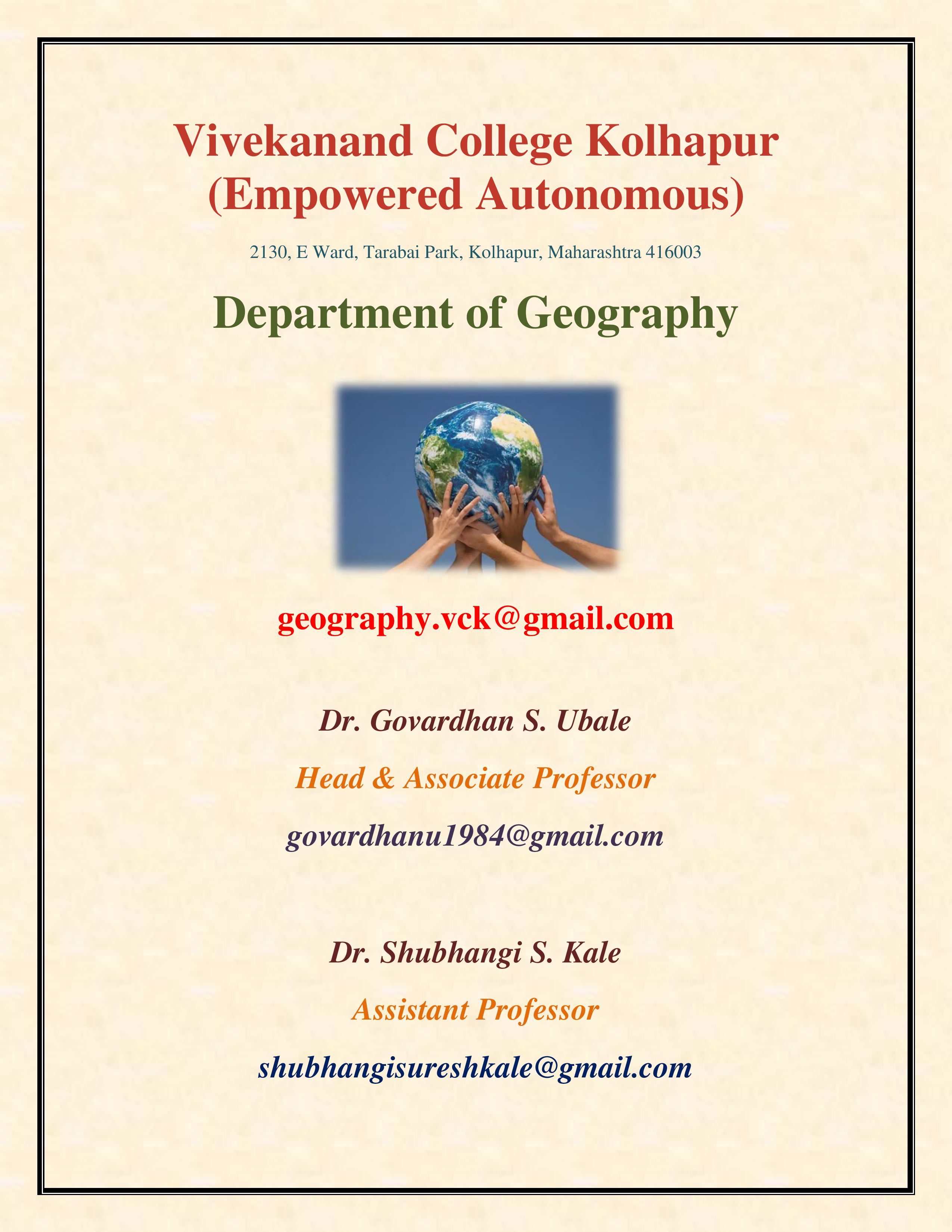 Vivekanand College Kolhapur
(Empowered Autonomous)

2130, E Ward, Tarabai Park, Kolhapur, Maharashtra 416003

Department of Geography

geography.vck@gmail.com

Dr. Govardhan S. Ubale

Head & Associate Professor

govardhanu1984@gmail.com

Dr. Shubhangi S. Kale

Assistant Professor

shubhangisureshkale@gmail.com